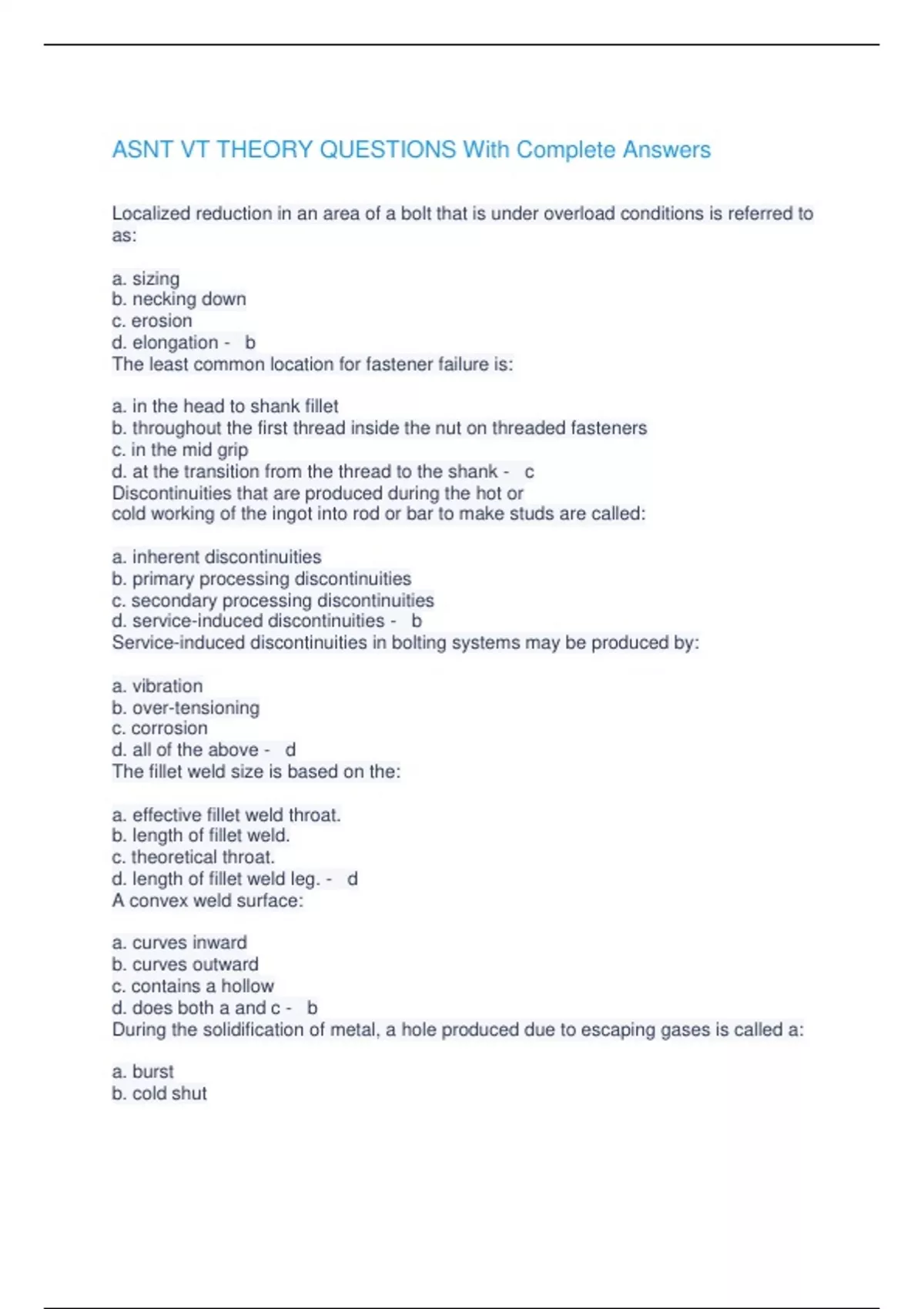 ASNT VT THEORY QUESTIONS With Complete Answers

Localized reduction in an area of a bolt that is under overload conditions is referred to as:

a. sizing
b. necking down
c. erosion
d. elongation - b
The least common location for fastener failure is:

a. in the head to shank fillet
b. throughout the first thread inside the nut on threaded fasteners
c. in the mid grip
d. at the transition from the thread to the shank - c
Discontinuities that are produced during the hot or cold working of the ingot into rod or bar to make studs are called:

a. inherent discontinuities
b. primary processing discontinuities
c. secondary processing discontinuities
d. service-induced discontinuities - b
Service-induced discontinuities in bolting systems may be produced by:

a. vibration
b. over-tensioning
c. corrosion
d. all of the above - d
The fillet weld size is based on the:

a. effective fillet weld throat.
b. length of fillet weld.
c. theoretical throat.
d. length of fillet weld leg. - d
A convex weld surface:

a. curves inward
b. curves outward
c. contains a hollow
d. does both a and c - b
During the solidification of metal, a hole produced due to escaping gases is called a:

a. burst
b. cold shut